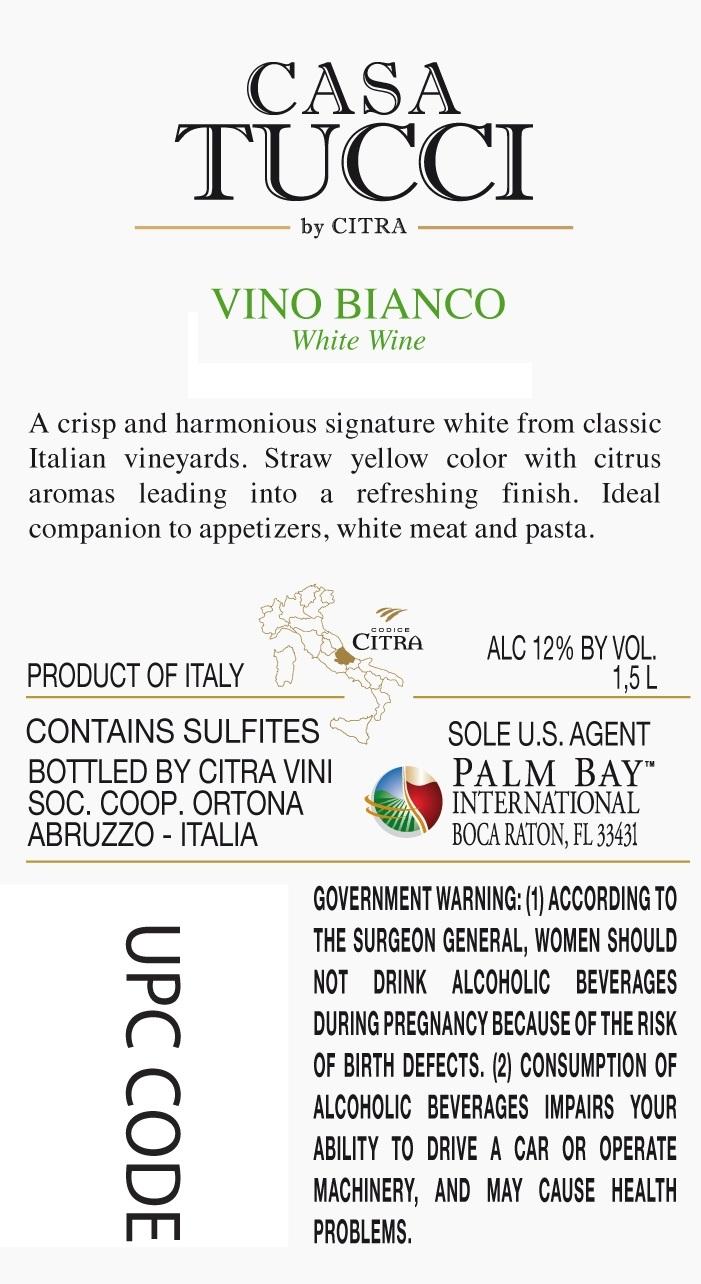 CASA
TUCCI
by CITRA

VINO BIANCO
White Wine

A crisp and harmonious signature white from classic Italian vineyards. Straw yellow color with citrus aromas leading into a refreshing finish. Ideal companion to appetizers, white meat and pasta.

CODICE
CITRA

PRODUCT OF ITALY

ALC 12% BY VOL.
1,5 L

CONTAINS SULFITES
BOTTLED BY CITRA VINI
SOC. COOP. ORTONA
ABRUZZO - ITALIA

SOLE U.S. AGENT
PALM BAY™
INTERNATIONAL
BOCA RATON, FL 33431

UPC CODE

GOVERNMENT WARNING: (1) ACCORDING TO THE SURGEON GENERAL, WOMEN SHOULD NOT DRINK ALCOHOLIC BEVERAGES DURING PREGNANCY BECAUSE OF THE RISK OF BIRTH DEFECTS. (2) CONSUMPTION OF ALCOHOLIC BEVERAGES IMPAIRS YOUR ABILITY TO DRIVE A CAR OR OPERATE MACHINERY, AND MAY CAUSE HEALTH PROBLEMS.